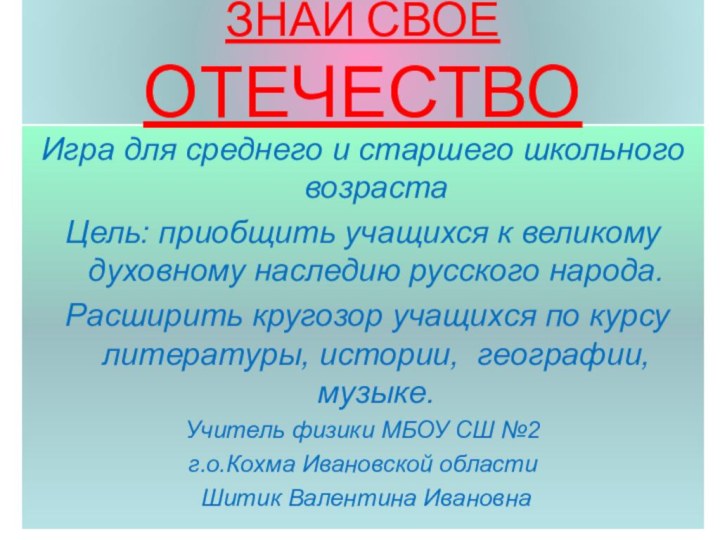 ЗНАЙ СВОЕ ОТЕЧЕСТВО

Игра для среднего и старшего школьного возраста

Цель: приобщить учащихся к великому духовному наследию русского народа.

Расширить кругозор учащихся по курсу литературы, истории, географии, музыке.

Учитель физики МБОУ СШ №2

г.о.Кохма Ивановской области

Шитик Валентина Ивановна